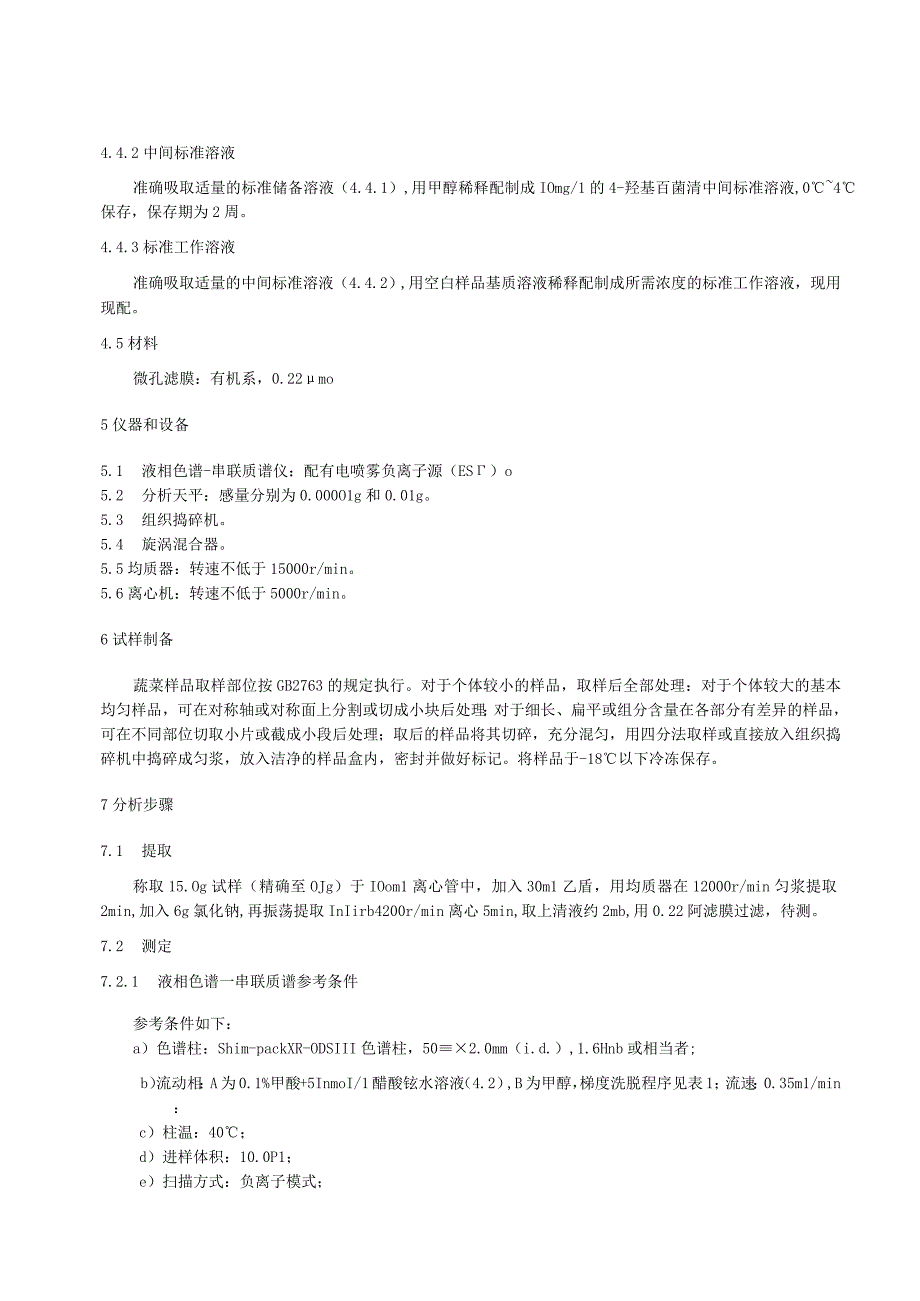 4.4.2 中间标准溶液

准确吸取适量的标准储备溶液（4.4.1），用甲醇稀释配制成 IOmg/1 的 4-羟基百菌清中间标准溶液，0℃~4℃保存，保存期为 2 周。

4.4.3 标准工作溶液

准确吸取适量的中间标准溶液（4.4.2），用空白样品基质溶液稀释配制成所需浓度的标准工作溶液，现用现配。

4.5 材料

微孔滤膜：有机系，0.22μmo

5 仪器和设备

5.1　液相色谱-串联质谱仪：配有电喷雾负离子源（ESΓ）o
5.2　分析天平：感量分别为 0.00001g 和 0.01g。
5.3　组织捣碎机。
5.4　旋涡混合器。
5.5 均质器：转速不低于 15000r/min。
5.6 离心机：转速不低于 5000r/min。

6 试样制备

蔬菜样品取样部位按 GB2763 的规定执行。对于个体较小的样品，取样后全部处理：对于个体较大的基本均匀样品，可在对称轴或对称面上分割或切成小块后处理；对于细长、扁平或组分含量在各部分有差异的样品，可在不同部位切取小片或截成小段后处理；取后的样品将其切碎，充分混匀，用四分法取样或直接放入组织捣碎机中捣碎成匀浆，放入洁净的样品盒内，密封并做好标记。将样品于-18℃以下冷冻保存。

7 分析步骤

7.1　提取

称取 15.0g 试样（精确至 OJg）于 IOoml 离心管中，加入 30ml 乙盾，用均质器在 12000r/min 匀浆提取 2min，加入 6g 氯化钠，再振荡提取 InIirb4200r/min 离心 5min，取上清液约 2mb，用 0.22 阿滤膜过滤，待测。

7.2　测定

7.2.1　液相色谱一串联质谱参考条件

参考条件如下：
a）色谱柱：Shim-packXR-ODSIII 色谱柱，50≡×2.0mm（i.d.），1.6Hnb 或相当者；
b）流动相：A 为 0.1%甲酸+5InmoI/1 醋酸铉水溶液(4.2)，B 为甲醇，梯度洗脱程序见表 1；流速：0.35ml/min；
c）柱温：40℃；
d）进样体积：10.0P1；
e）扫描方式：负离子模式；